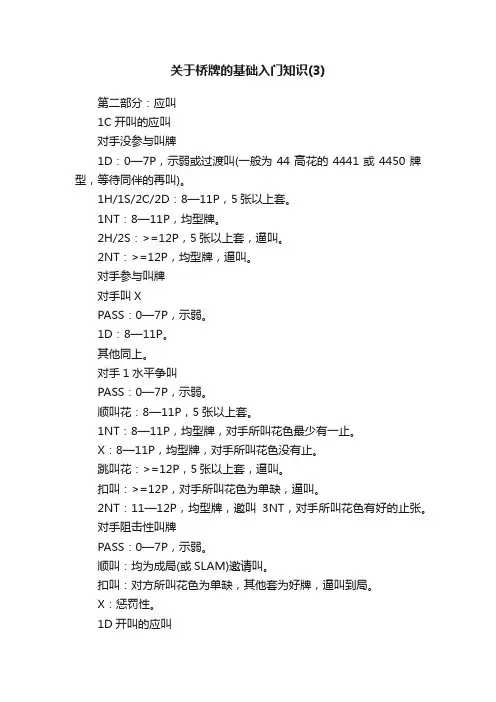 关于桥牌的基础入门知识(3)

第二部分：应叫

1C 开叫的应叫

对手没参与叫牌

1D：0—7P，示弱或过渡叫(一般为 44 高花的 4441 或 4450 牌型，等待同伴的再叫)。

1H/1S/2C/2D：8—11P，5 张以上套。

1NT：8—11P，均型牌。

2H/2S：>=12P，5 张以上套，逼叫。

2NT：>=12P，均型牌，逼叫。

对手参与叫牌

对手叫 X

PASS：0—7P，示弱。

1D：8—11P。

其他同上。

对手 1 水平争叫

PASS：0—7P，示弱。

顺叫花：8—11P，5 张以上套。

1NT：8—11P，均型牌，对手所叫花色最少有一止。

X：8—11P，均型牌，对手所叫花色没有止。

跳叫花：>=12P，5 张以上套，逼叫。

扣叫：>=12P，对手所叫花色为单缺，逼叫。

2NT：11—12P，均型牌，邀叫 3NT，对手所叫花色有好的止张。

对手阻击性叫牌

PASS：0—7P，示弱。

顺叫：均为成局(或 SLAM)邀请叫。

扣叫：对方所叫花色为单缺，其他套为好牌，逼叫到局。

X：惩罚性。

1D 开叫的应叫